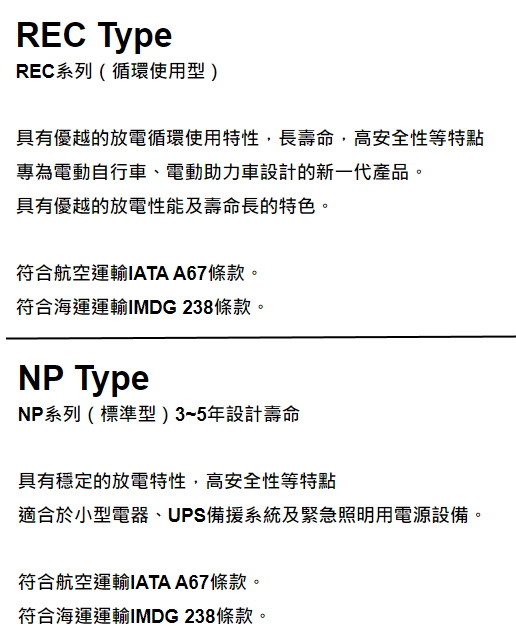 REC Type
REC系列（循環使用型）

具有優越的放電循環使用特性，長壽命，高安全性等特點
專為電動自行車、電動助力車設計的新一代產品。
具有優越的放電性能及壽命長的特色。

符合航空運輸IATA A67條款。
符合海運運輸IMDG 238條款。

NP Type
NP系列（標準型）3~5年設計壽命

具有穩定的放電特性，高安全性等特點
適合於小型電器、UPS備援系統及緊急照明用電源設備。

符合航空運輸IATA A67條款。
符合海運運輸IMDG 238條款。